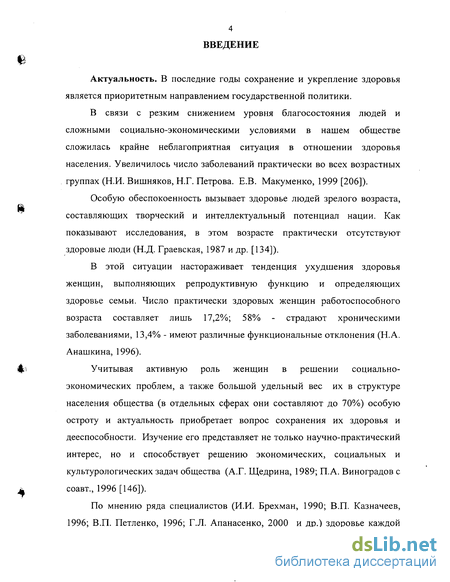 4

ВВЕДЕНИЕ

Актуальность. В последние годы сохранение и укрепление здоровья является приоритетным направлением государственной политики.

В связи с резким снижением уровня благосостояния людей и сложными социально-экономическими условиями в нашем обществе сложилась крайне неблагоприятная ситуация в отношении здоровья населения. Увеличилось число заболеваний практически во всех возрастных группах (Н.И. Вишняков, Н.Г. Петрова. Е.В. Макуменко, 1999 [206]).

Особую обеспокоенность вызывает здоровье людей зрелого возраста, составляющих творческий и интеллектуальный потенциал нации. Как показывают исследования, в этом возрасте практически отсутствуют здоровые люди (Н.Д. Граевская, 1987 и др. [134]).

В этой ситуации настораживает тенденция ухудшения здоровья женщин, выполняющих репродуктивную функцию и определяющих здоровье семьи. Число практически здоровых женщин работоспособного возраста составляет лишь 17,2%; 58% - страдают хроническими заболеваниями, 13,4% - имеют различные функциональные отклонения (Н.А. Анашкина, 1996).

Учитывая активную роль женщин в решении социально-экономических проблем, а также большой удельный вес их в структуре населения общества (в отдельных сферах они составляют до 70%) особую остроту и актуальность приобретает вопрос сохранения их здоровья и дееспособности. Изучение его представляет не только научно-практический интерес, но и способствует решению экономических, социальных и культурологических задач общества (А.Г. Щедрина, 1989; П.А. Виноградов с соавт., 1996 [146]).

По мнению ряда специалистов (И.И. Брехман, 1990; В.П. Казначеев, 1996; В.П. Петленко, 1996; Г.Л. Апанасенко, 2000 и др.) здоровье каждой

dsLib.net
библиотека диссертаций